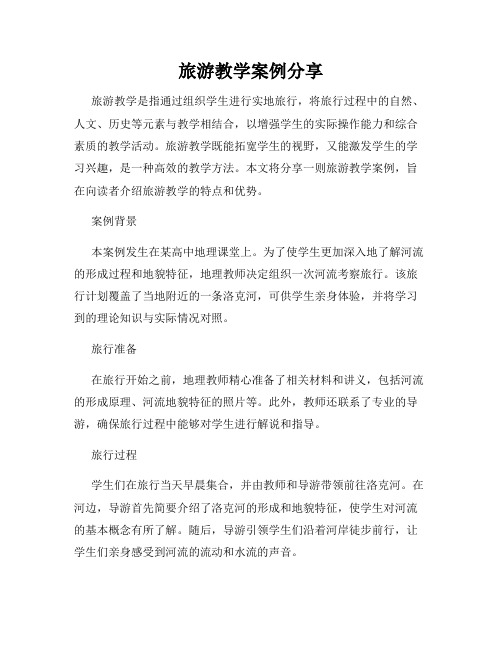 旅游教学案例分享

旅游教学是指通过组织学生进行实地旅行，将旅行过程中的自然、人文、历史等元素与教学相结合，以增强学生的实际操作能力和综合素质的教学活动。旅游教学既能拓宽学生的视野，又能激发学生的学习兴趣，是一种高效的教学方法。本文将分享一则旅游教学案例，旨在向读者介绍旅游教学的特点和优势。

案例背景

本案例发生在某高中地理课堂上。为了使学生更加深入地了解河流的形成过程和地貌特征，地理教师决定组织一次河流考察旅行。该旅行计划覆盖了当地附近的一条洛克河，可供学生亲身体验，并将学习到的理论知识与实际情况对照。

旅行准备

在旅行开始之前，地理教师精心准备了相关材料和讲义，包括河流的形成原理、河流地貌特征的照片等。此外，教师还联系了专业的导游，确保旅行过程中能够对学生进行解说和指导。

旅行过程

学生们在旅行当天早晨集合，并由教师和导游带领前往洛克河。在河边，导游首先简要介绍了洛克河的形成和地貌特征，使学生对河流的基本概念有所了解。随后，导游引领学生们沿着河岸徒步前行，让学生们亲身感受到河流的流动和水流的声音。